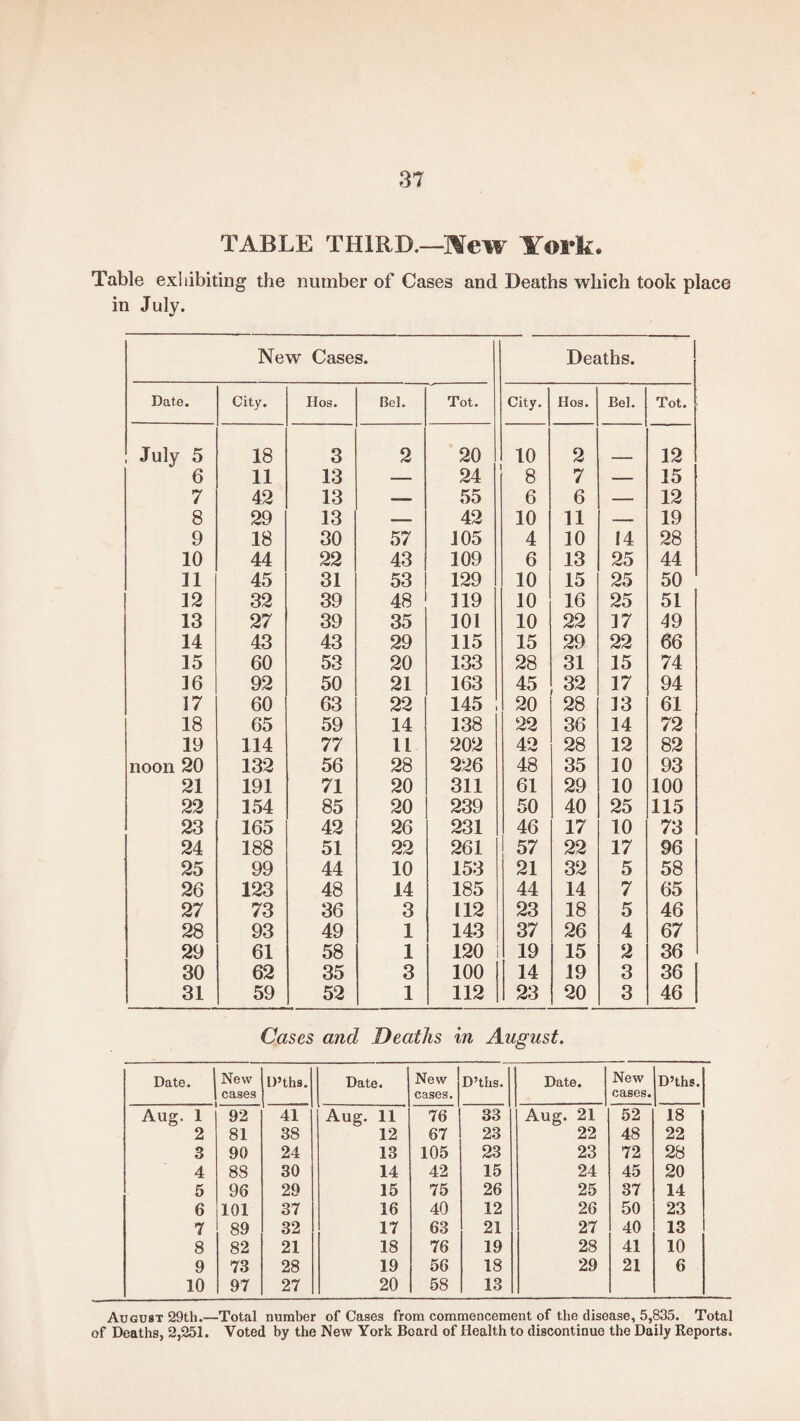 37

TABLE THIRD.—New York.

Table exhibiting the number of Cases and Deaths which took place in July.

| New Cases. | | | | | Deaths. | | | |
|---|---|---|---|---|---|---|---|---|
| Date. | City. | Hos. | Bel. | Tot. | City. | Hos. | Bel. | Tot. |
| July 5 | 18 | 3 | 2 | 20 | 10 | 2 | — | 12 |
| 6 | 11 | 13 | — | 24 | 8 | 7 | — | 15 |
| 7 | 42 | 13 | — | 55 | 6 | 6 | — | 12 |
| 8 | 29 | 13 | — | 42 | 10 | 11 | — | 19 |
| 9 | 18 | 30 | 57 | 105 | 4 | 10 | 14 | 28 |
| 10 | 44 | 22 | 43 | 109 | 6 | 13 | 25 | 44 |
| 11 | 45 | 31 | 53 | 129 | 10 | 15 | 25 | 50 |
| 12 | 32 | 39 | 48 | 119 | 10 | 16 | 25 | 51 |
| 13 | 27 | 39 | 35 | 101 | 10 | 22 | 17 | 49 |
| 14 | 43 | 43 | 29 | 115 | 15 | 29 | 22 | 66 |
| 15 | 60 | 53 | 20 | 133 | 28 | 31 | 15 | 74 |
| 16 | 92 | 50 | 21 | 163 | 45 | 32 | 17 | 94 |
| 17 | 60 | 63 | 22 | 145 | 20 | 28 | 13 | 61 |
| 18 | 65 | 59 | 14 | 138 | 22 | 36 | 14 | 72 |
| 19 | 114 | 77 | 11 | 202 | 42 | 28 | 12 | 82 |
| noon 20 | 132 | 56 | 28 | 226 | 48 | 35 | 10 | 93 |
| 21 | 191 | 71 | 20 | 311 | 61 | 29 | 10 | 100 |
| 22 | 154 | 85 | 20 | 239 | 50 | 40 | 25 | 115 |
| 23 | 165 | 42 | 26 | 231 | 46 | 17 | 10 | 73 |
| 24 | 188 | 51 | 22 | 261 | 57 | 22 | 17 | 96 |
| 25 | 99 | 44 | 10 | 153 | 21 | 32 | 5 | 58 |
| 26 | 123 | 48 | 14 | 185 | 44 | 14 | 7 | 65 |
| 27 | 73 | 36 | 3 | 112 | 23 | 18 | 5 | 46 |
| 28 | 93 | 49 | 1 | 143 | 37 | 26 | 4 | 67 |
| 29 | 61 | 58 | 1 | 120 | 19 | 15 | 2 | 36 |
| 30 | 62 | 35 | 3 | 100 | 14 | 19 | 3 | 36 |
| 31 | 59 | 52 | 1 | 112 | 23 | 20 | 3 | 46 |

Cases and Deaths in August.

| Date. | New cases | D'ths. | Date. | New cases. | D'ths. | Date. | New cases. | D'ths. |
|---|---|---|---|---|---|---|---|---|
| Aug. 1 | 92 | 41 | Aug. 11 | 76 | 33 | Aug. 21 | 52 | 18 |
| 2 | 81 | 38 | 12 | 67 | 23 | 22 | 48 | 22 |
| 3 | 90 | 24 | 13 | 105 | 23 | 23 | 72 | 28 |
| 4 | 88 | 30 | 14 | 42 | 15 | 24 | 45 | 20 |
| 5 | 96 | 29 | 15 | 75 | 26 | 25 | 37 | 14 |
| 6 | 101 | 37 | 16 | 40 | 12 | 26 | 50 | 23 |
| 7 | 89 | 32 | 17 | 63 | 21 | 27 | 40 | 13 |
| 8 | 82 | 21 | 18 | 76 | 19 | 28 | 41 | 10 |
| 9 | 73 | 28 | 19 | 56 | 18 | 29 | 21 | 6 |
| 10 | 97 | 27 | 20 | 58 | 13 | | | |

August 29th.—Total number of Cases from commencement of the disease, 5,835. Total of Deaths, 2,251. Voted by the New York Board of Health to discontinue the Daily Reports.